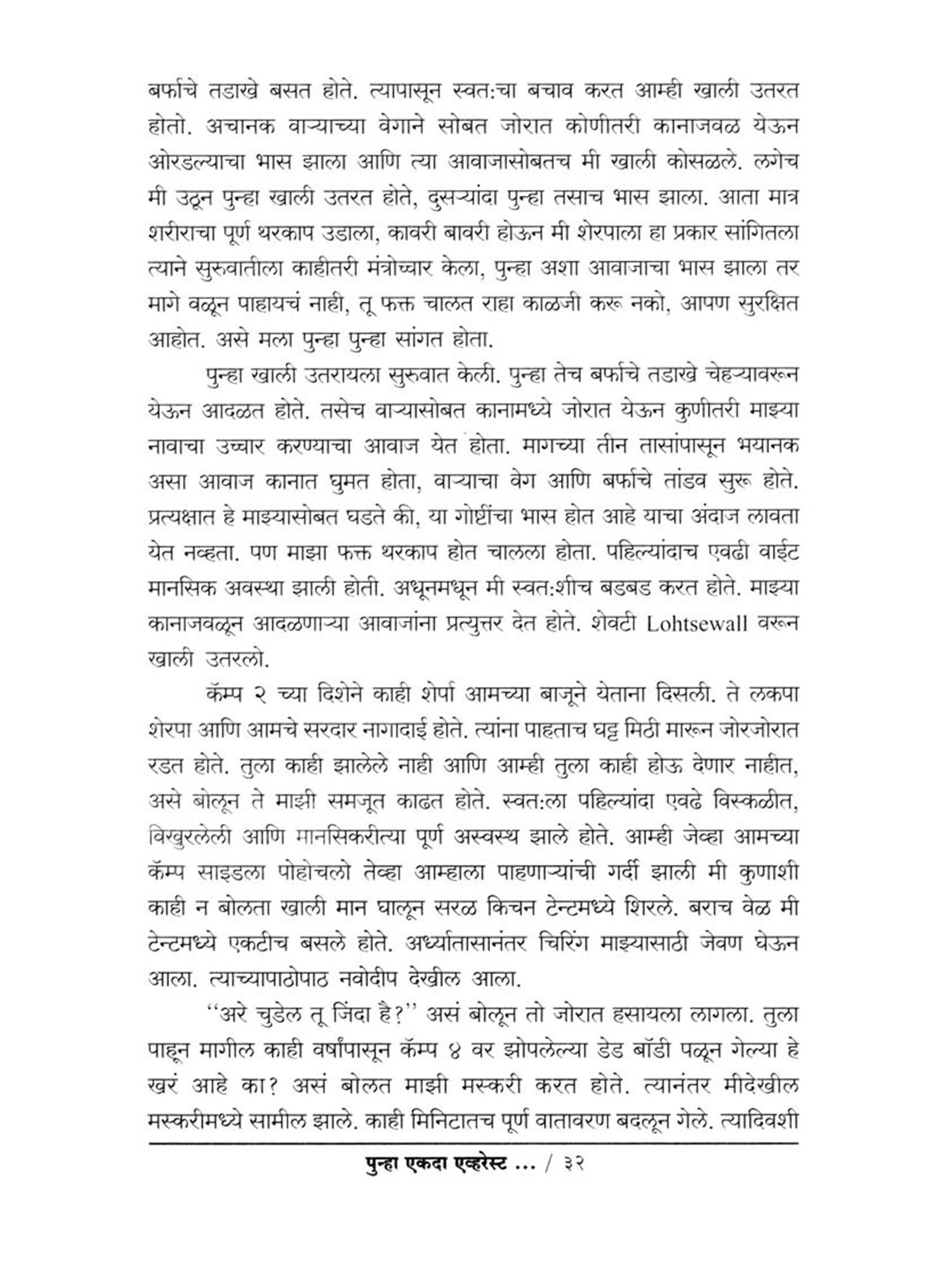 बर्फाचे तडाखे बसत होते. त्यापासून स्वत:चा बचाव करत आम्ही खाली उतरत होतो. अचानक वाऱ्याच्या वेगाने सोबत जोरात कोणीतरी कानाजवळ येऊन ओरडल्याचा भास झाला आणि त्या आवाजासोबतच मी खाली कोसळले. लगेच मी उठून पुन्हा खाली उतरत होते, दुसऱ्यांदा पुन्हा तसाच भास झाला. आता मात्र शरीराचा पूर्ण थरकाप उडाला, कावरी बावरी होऊन मी शेरपाला हा प्रकार सांगितला त्याने सुरुवातीला काहीतरी मंत्रोच्चार केला, पुन्हा अशा आवाजाचा भास झाला तर मागे वळून पाहायचं नाही, तू फक्त चालत राहा काळजी करू नको, आपण सुरक्षित आहोत. असे मला पुन्हा पुन्हा सांगत होता.

पुन्हा खाली उतरायला सुरुवात केली. पुन्हा तेच बर्फाचे तडाखे चेहऱ्यावरून येऊन आदळत होते. तसेच वाऱ्यासोबत कानामध्ये जोरात येऊन कुणीतरी माझ्या नावाचा उच्चार करण्याचा आवाज येत होता. मागच्या तीन तासांपासून भयानक असा आवाज कानात घुमत होता, वाऱ्याचा वेग आणि बर्फाचे तांडव सुरू होते. प्रत्यक्षात हे माझ्यासोबत घडते की, या गोष्टींचा भास होत आहे याचा अंदाज लावता येत नव्हता. पण माझा फक्त थरकाप होत चालला होता. पहिल्यांदाच एवढी वाईट मानसिक अवस्था झाली होती. अधूनमधून मी स्वत:शीच बडबड करत होते. माझ्या कानाजवळून आदळणाऱ्या आवाजांना प्रत्युत्तर देत होते. शेवटी Lohtsewall वरून खाली उतरलो.

कॅम्प २ च्या दिशेने काही शेर्पा आमच्या बाजूने येताना दिसली. ते लकपा शेरपा आणि आमचे सरदार नागादाई होते. त्यांना पाहताच घट्ट मिठी मारून जोरजोरात रडत होते. तुला काही झालेले नाही आणि आम्ही तुला काही होऊ देणार नाहीत, असे बोलून ते माझी समजूत काढत होते. स्वत:ला पहिल्यांदा एवढे विस्कळीत, विखुरलेली आणि मानसिकरीत्या पूर्ण अस्वस्थ झाले होते. आम्ही जेव्हा आमच्या कॅम्प साइडला पोहोचलो तेव्हा आम्हाला पाहणाऱ्यांची गर्दी झाली मी कुणाशी काही न बोलता खाली मान घालून सरळ किचन टेन्टमध्ये शिरले. बराच वेळ मी टेन्टमध्ये एकटीच बसले होते. अर्ध्यातासानंतर चिरिंग माझ्यासाठी जेवण घेऊन आला. त्याच्यापाठोपाठ नवोदीप देखील आला.

''अरे चुडेल तू जिंदा है?'' असं बोलून तो जोरात हसायला लागला. तुला पाहून मागील काही वर्षांपासून कॅम्प ४ वर झोपलेल्या डेड बॉडी पळून गेल्या हे खरं आहे का? असं बोलत माझी मस्करी करत होते. त्यानंतर मीदेखील मस्करीमध्ये सामील झाले. काही मिनिटातच पूर्ण वातावरण बदलून गेले. त्यादिवशी

पुन्हा एकदा एव्हरेस्ट ... / ३२